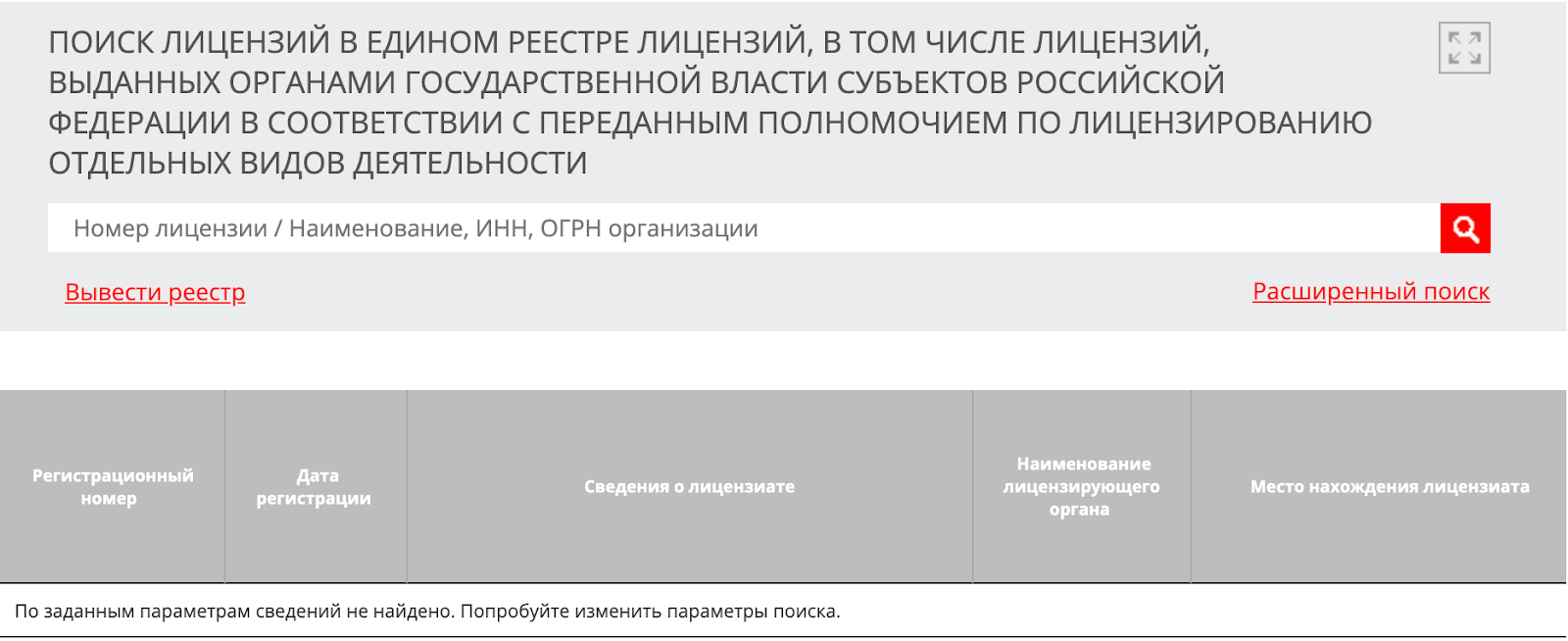 ПОИСК ЛИЦЕНЗИЙ В ЕДИНОМ РЕЕСТРЕ ЛИЦЕНЗИЙ, В ТОМ ЧИСЛЕ ЛИЦЕНЗИЙ, ВЫДАННЫХ ОРГАНАМИ ГОСУДАРСТВЕННОЙ ВЛАСТИ СУБЪЕКТОВ РОССИЙСКОЙ ФЕДЕРАЦИИ В СООТВЕТСТВИИ С ПЕРЕДАННЫМ ПОЛНОМОЧИЕМ ПО ЛИЦЕНЗИРОВАНИЮ ОТДЕЛЬНЫХ ВИДОВ ДЕЯТЕЛЬНОСТИ

Номер лицензии / Наименование, ИНН, ОГРН организации

Вывести реестр

Расширенный поиск

| Регистрационный номер | Дата регистрации | Сведения о лицензиате | Наименование лицензирующего органа | Место нахождения лицензиата |
|---|---|---|---|---|

По заданным параметрам сведений не найдено. Попробуйте изменить параметры поиска.